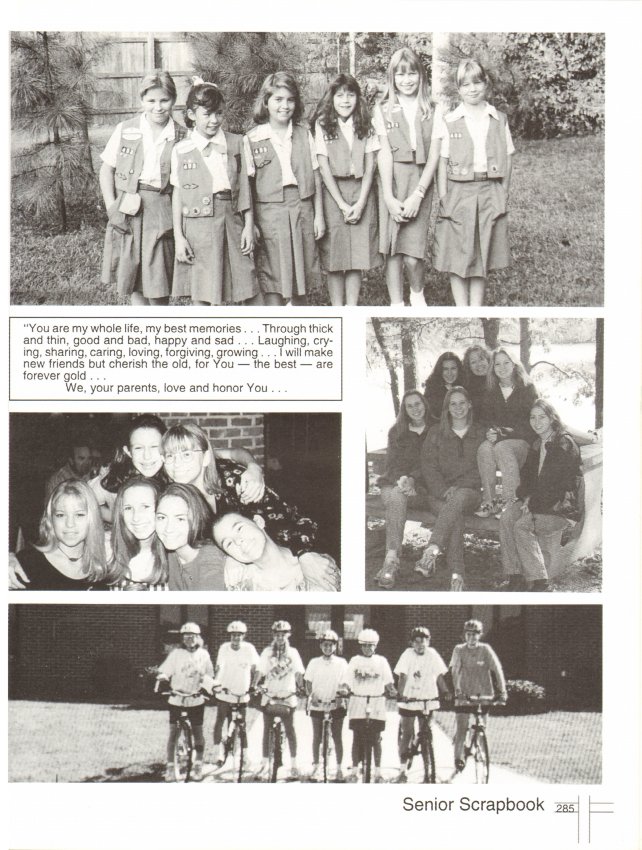 "You are my whole life, my best memories . . . Through thick and thin, good and bad, happy and sad . . . Laughing, crying, sharing, caring, loving, forgiving, growing . . . I will make new friends but cherish the old, for You — the best — are forever gold . . .
We, your parents, love and honor You . . .

Senior Scrapbook 285